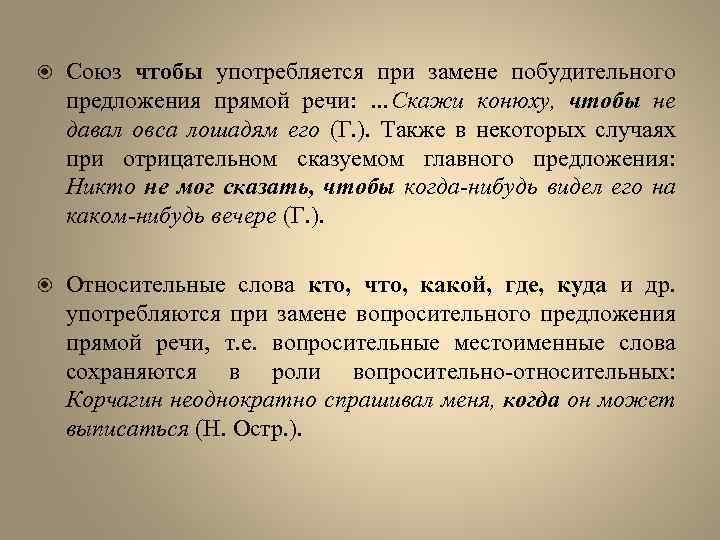 Союз чтобы употребляется при замене побудительного предложения прямой речи: ...Скажи конюху, чтобы не давал овса лошадям его (Г.). Также в некоторых случаях при отрицательном сказуемом главного предложения: Никто не мог сказать, чтобы когда-нибудь видел его на каком-нибудь вечере (Г.).

Относительные слова кто, что, какой, где, куда и др. употребляются при замене вопросительного предложения прямой речи, т.е. вопросительные местоименные слова сохраняются в роли вопросительно-относительных: Корчагин неоднократно спрашивал меня, когда он может выписаться (Н. Остр.).